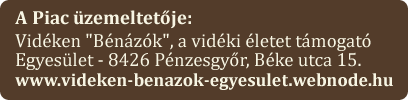 A Piac üzemeltetője:
Vidéken "Bénázók", a vidéki életet támogató Egyesület - 8426 Pénzesgyőr, Béke utca 15.
www.videken-benazok-egyesulet.webnode.hu